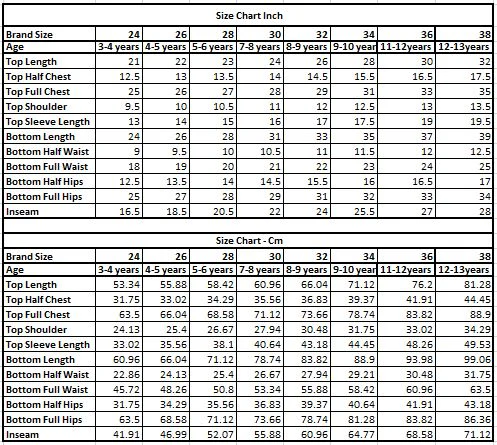 Size Chart Inch

| Brand Size | 24 | 26 | 28 | 30 | 32 | 34 | 36 | 38 |
|---|---|---|---|---|---|---|---|---|
| Age | 3-4 years | 4-5 years | 5-6 years | 7-8 years | 8-9 years | 9-10 year | 11-12years | 12-13years |
| Top Length | 21 | 22 | 23 | 24 | 26 | 28 | 30 | 32 |
| Top Half Chest | 12.5 | 13 | 13.5 | 14 | 14.5 | 15.5 | 16.5 | 17.5 |
| Top Full Chest | 25 | 26 | 27 | 28 | 29 | 31 | 33 | 35 |
| Top Shoulder | 9.5 | 10 | 10.5 | 11 | 12 | 12.5 | 13 | 13.5 |
| Top Sleeve Length | 13 | 14 | 15 | 16 | 17 | 17.5 | 19 | 19.5 |
| Bottom Length | 24 | 26 | 28 | 31 | 33 | 35 | 37 | 39 |
| Bottom Half Waist | 9 | 9.5 | 10 | 10.5 | 11 | 11.5 | 12 | 12.5 |
| Bottom Full Waist | 18 | 19 | 20 | 21 | 22 | 23 | 24 | 25 |
| Bottom Half Hips | 12.5 | 13.5 | 14 | 14.5 | 15.5 | 16 | 16.5 | 17 |
| Bottom Full Hips | 25 | 27 | 28 | 29 | 31 | 32 | 33 | 34 |
| Inseam | 16.5 | 18.5 | 20.5 | 22 | 24 | 25.5 | 27 | 28 |

Size Chart - Cm

| Brand Size | 24 | 26 | 28 | 30 | 32 | 34 | 36 | 38 |
|---|---|---|---|---|---|---|---|---|
| Age | 3-4 years | 4-5 years | 5-6 years | 7-8 years | 8-9 years | 9-10 year | 11-12years | 12-13years |
| Top Length | 53.34 | 55.88 | 58.42 | 60.96 | 66.04 | 71.12 | 76.2 | 81.28 |
| Top Half Chest | 31.75 | 33.02 | 34.29 | 35.56 | 36.83 | 39.37 | 41.91 | 44.45 |
| Top Full Chest | 63.5 | 66.04 | 68.58 | 71.12 | 73.66 | 78.74 | 83.82 | 88.9 |
| Top Shoulder | 24.13 | 25.4 | 26.67 | 27.94 | 30.48 | 31.75 | 33.02 | 34.29 |
| Top Sleeve Length | 33.02 | 35.56 | 38.1 | 40.64 | 43.18 | 44.45 | 48.26 | 49.53 |
| Bottom Length | 60.96 | 66.04 | 71.12 | 78.74 | 83.82 | 88.9 | 93.98 | 99.06 |
| Bottom Half Waist | 22.86 | 24.13 | 25.4 | 26.67 | 27.94 | 29.21 | 30.48 | 31.75 |
| Bottom Full Waist | 45.72 | 48.26 | 50.8 | 53.34 | 55.88 | 58.42 | 60.96 | 63.5 |
| Bottom Half Hips | 31.75 | 34.29 | 35.56 | 36.83 | 39.37 | 40.64 | 41.91 | 43.18 |
| Bottom Full Hips | 63.5 | 68.58 | 71.12 | 73.66 | 78.74 | 81.28 | 83.82 | 86.36 |
| Inseam | 41.91 | 46.99 | 52.07 | 55.88 | 60.96 | 64.77 | 68.58 | 71.12 |